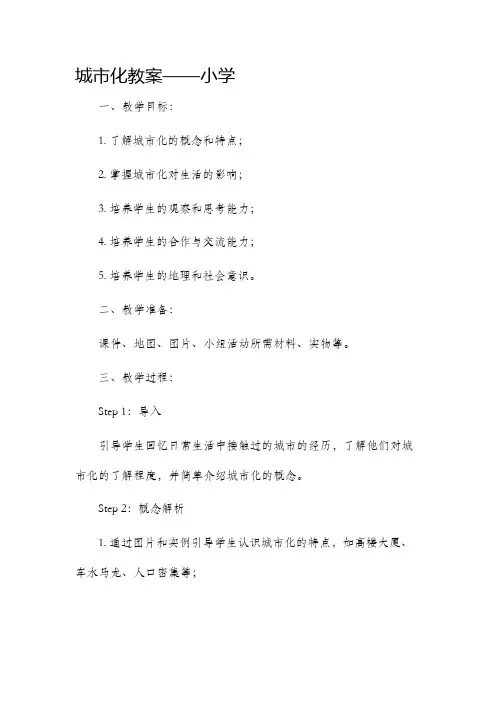 城市化教案——小学

一、教学目标：

1. 了解城市化的概念和特点；

2. 掌握城市化对生活的影响；

3. 培养学生的观察和思考能力；

4. 培养学生的合作与交流能力；

5. 培养学生的地理和社会意识。

二、教学准备：

课件、地图、图片、小组活动所需材料、实物等。

三、教学过程：

Step 1：导入

引导学生回忆日常生活中接触过的城市的经历，了解他们对城市化的了解程度，并简单介绍城市化的概念。

Step 2：概念解析

1. 通过图片和实例引导学生认识城市化的特点，如高楼大厦、车水马龙、人口密集等；